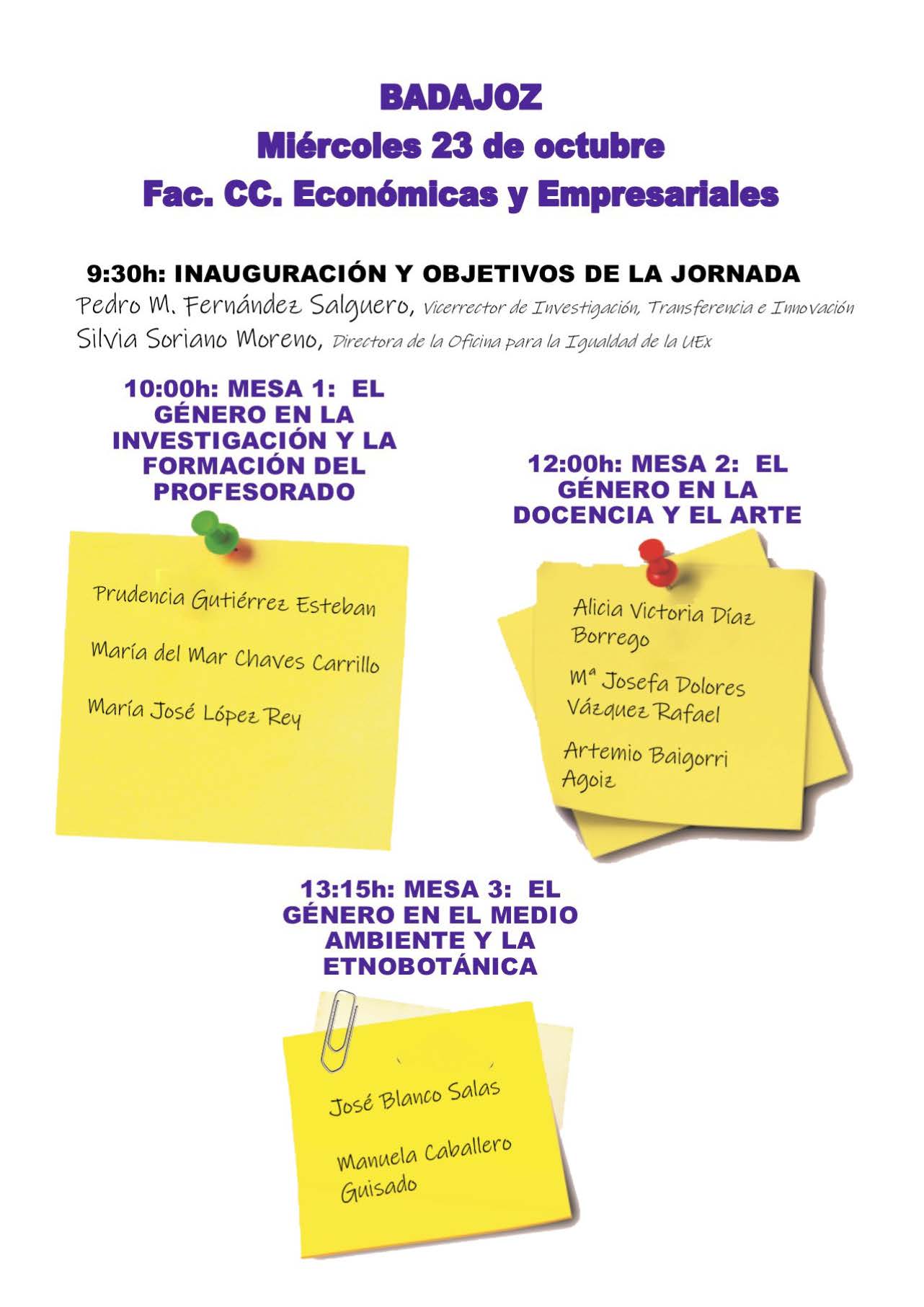 BADAJOZ
Miércoles 23 de octubre
Fac. CC. Económicas y Empresariales

9:30h: INAUGURACIÓN Y OBJETIVOS DE LA JORNADA
Pedro M. Fernández Salguero, Vicerrector de Investigación, Transferencia e Innovación
Silvia Soriano Moreno, Directora de la Oficina para la Igualdad de la UEx

10:00h: MESA 1: EL GÉNERO EN LA INVESTIGACIÓN Y LA FORMACIÓN DEL PROFESORADO

Prudencia Gutiérrez Esteban
María del Mar Chaves Carrillo
María José López Rey

12:00h: MESA 2: EL GÉNERO EN LA DOCENCIA Y EL ARTE

Alicia Victoria Díaz Borrego
Mª Josefa Dolores Vázquez Rafael
Artemio Baigorri Agoiz

13:15h: MESA 3: EL GÉNERO EN EL MEDIO AMBIENTE Y LA ETNOBOTÁNICA

José Blanco Salas
Manuela Caballero Guisado